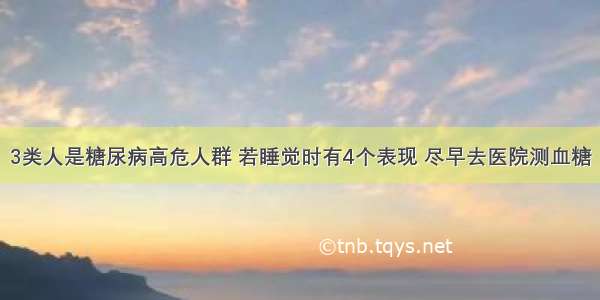 3类人是糖尿病高危人群 若睡觉时有4个表现 尽早去医院测血糖

©tnb.tqys.net